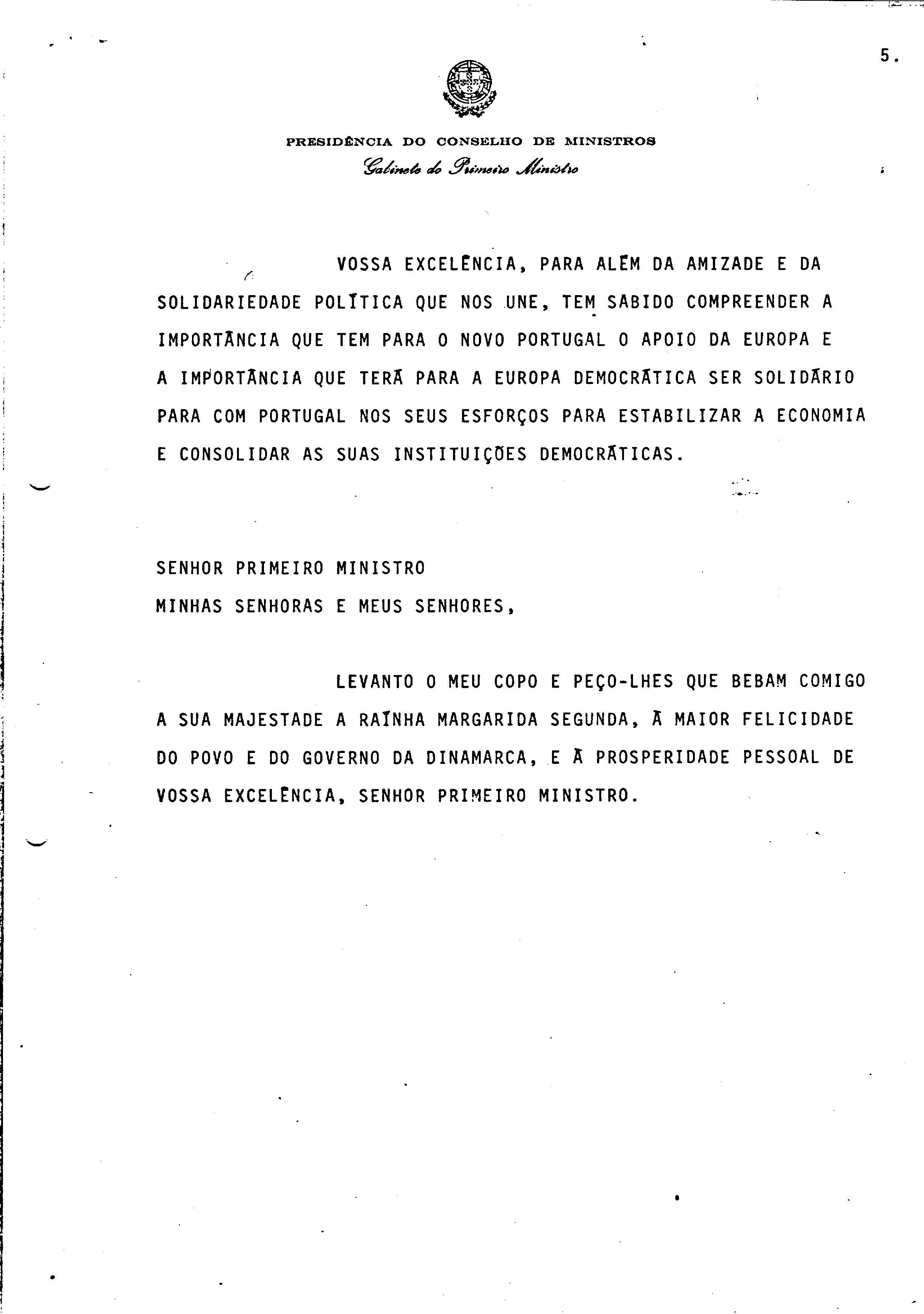 5.

PRESIDÊNCIA DO CONSELHO DE MINISTROS
Gabinete do Primeiro Ministro

VOSSA EXCELÊNCIA, PARA ALÉM DA AMIZADE E DA SOLIDARIEDADE POLÍTICA QUE NOS UNE, TEM SABIDO COMPREENDER A IMPORTÂNCIA QUE TEM PARA O NOVO PORTUGAL O APOIO DA EUROPA E A IMPORTÂNCIA QUE TERÁ PARA A EUROPA DEMOCRÁTICA SER SOLIDÁRIO PARA COM PORTUGAL NOS SEUS ESFORÇOS PARA ESTABILIZAR A ECONOMIA E CONSOLIDAR AS SUAS INSTITUIÇÕES DEMOCRÁTICAS.

SENHOR PRIMEIRO MINISTRO
MINHAS SENHORAS E MEUS SENHORES,

LEVANTO O MEU COPO E PEÇO-LHES QUE BEBAM COMIGO A SUA MAJESTADE A RAÍNHA MARGARIDA SEGUNDA, À MAIOR FELICIDADE DO POVO E DO GOVERNO DA DINAMARCA, E À PROSPERIDADE PESSOAL DE VOSSA EXCELÊNCIA, SENHOR PRIMEIRO MINISTRO.